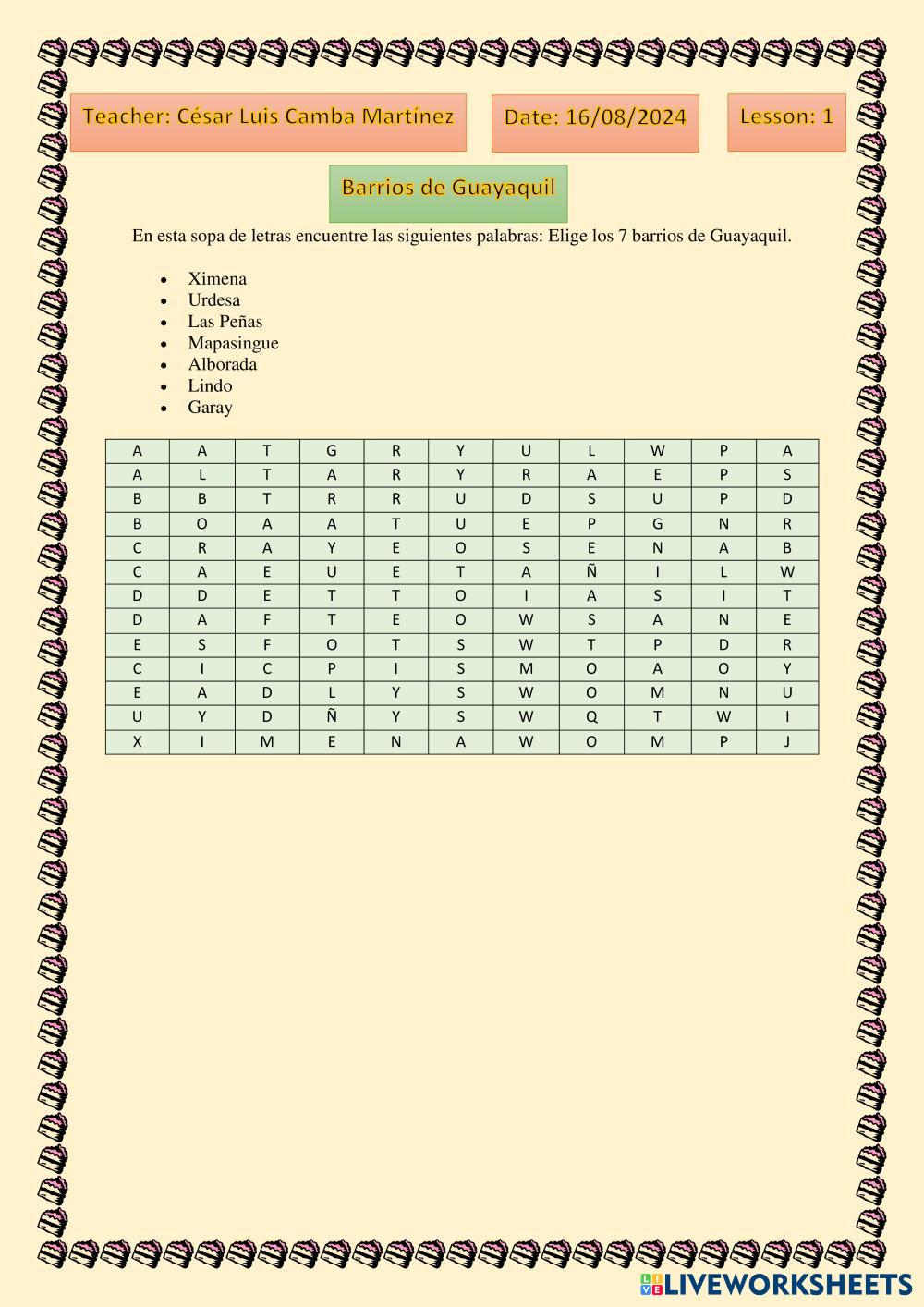 Teacher: César Luis Camba Martínez

Date: 16/08/2024

Lesson: 1

Barrios de Guayaquil

En esta sopa de letras encuentre las siguientes palabras: Elige los 7 barrios de Guayaquil.

- Ximena
- Urdesa
- Las Peñas
- Mapasingue
- Alborada
- Lindo
- Garay

| A | A | T | G | R | Y | U | L | W | P | A |
|---|---|---|---|---|---|---|---|---|---|---|
| A | L | T | A | R | Y | R | A | E | P | S |
| B | B | T | R | R | U | D | S | U | P | D |
| B | O | A | A | T | U | E | P | G | N | R |
| C | R | A | Y | E | O | S | E | N | A | B |
| C | A | E | U | E | T | A | Ñ | I | L | W |
| D | D | E | T | T | O | I | A | S | I | T |
| D | A | F | T | E | O | W | S | A | N | E |
| E | S | F | O | T | S | W | T | P | D | R |
| C | I | C | P | I | S | M | O | A | O | Y |
| E | A | D | L | Y | S | W | O | M | N | U |
| U | Y | D | Ñ | Y | S | W | Q | T | W | I |
| X | I | M | E | N | A | W | O | M | P | J |

LIVEWORKSHEETS